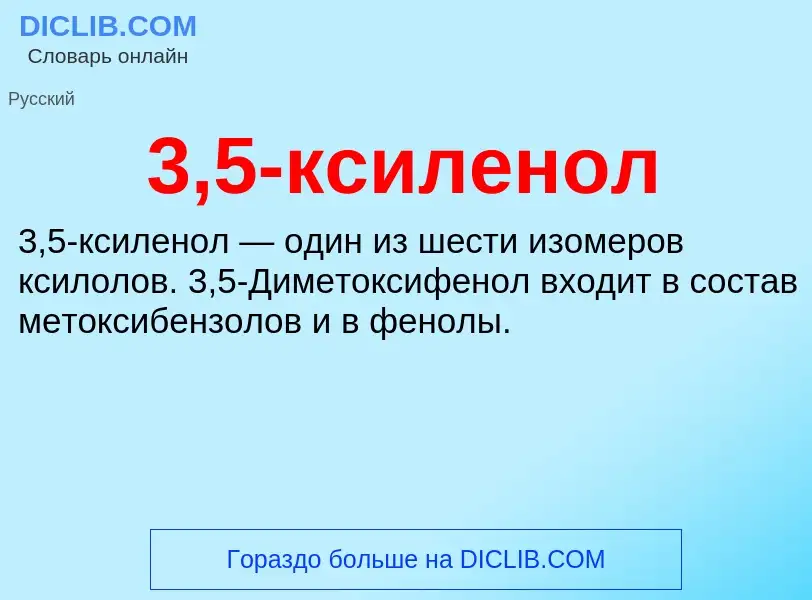 DICLIB.COM
Словарь онлайн

Русский

3,5-ксиленол

3,5-ксиленол — один из шести изомеров ксилолов. 3,5-Диметоксифенол входит в состав метоксибензолов и в фенолы.

Гораздо больше на DICLIB.COM